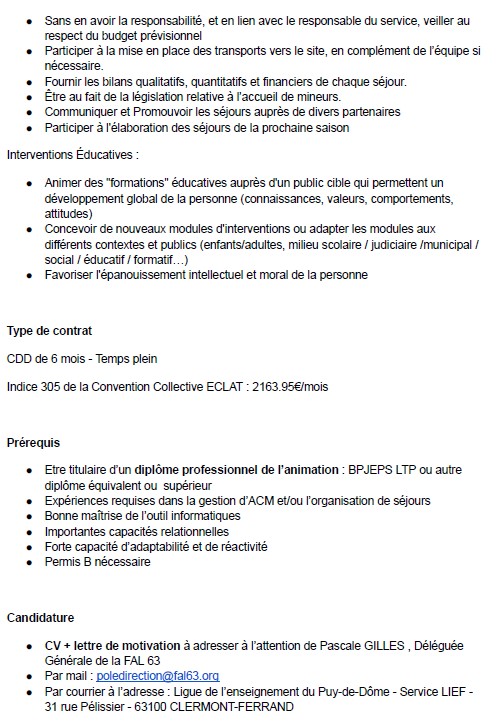 - Sans en avoir la responsabilité, et en lien avec le responsable du service, veiller au respect du budget prévisionnel
- Participer à la mise en place des transports vers le site, en complément de l'équipe si nécessaire.
- Fournir les bilans qualitatifs, quantitatifs et financiers de chaque séjour.
- Être au fait de la législation relative à l'accueil de mineurs.
- Communiquer et Promouvoir les séjours auprès de divers partenaires
- Participer à l'élaboration des séjours de la prochaine saison

Interventions Éducatives :

- Animer des "formations" éducatives auprès d'un public cible qui permettent un développement global de la personne (connaissances, valeurs, comportements, attitudes)
- Concevoir de nouveaux modules d'interventions ou adapter les modules aux différents contextes et publics (enfants/adultes, milieu scolaire / judiciaire /municipal / social / éducatif / formatif…)
- Favoriser l'épanouissement intellectuel et moral de la personne

Type de contrat

CDD de 6 mois - Temps plein

Indice 305 de la Convention Collective ECLAT : 2163.95€/mois

Prérequis

- Etre titulaire d'un diplôme professionnel de l'animation : BPJEPS LTP ou autre diplôme équivalent ou supérieur
- Expériences requises dans la gestion d'ACM et/ou l'organisation de séjours
- Bonne maîtrise de l'outil informatiques
- Importantes capacités relationnelles
- Forte capacité d'adaptabilité et de réactivité
- Permis B nécessaire

Candidature

- CV + lettre de motivation à adresser à l'attention de Pascale GILLES , Déléguée Générale de la FAL 63
- Par mail : poledirection@fal63.org
- Par courrier à l'adresse : Ligue de l'enseignement du Puy-de-Dôme - Service LIEF - 31 rue Pélissier - 63100 CLERMONT-FERRAND